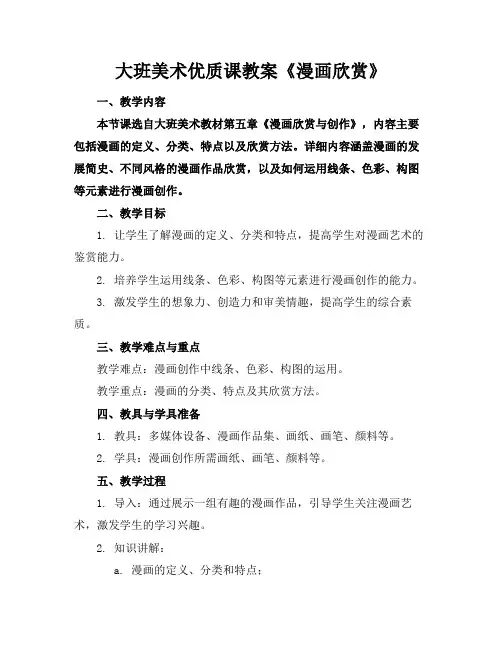 大班美术优质课教案《漫画欣赏》

一、教学内容

本节课选自大班美术教材第五章《漫画欣赏与创作》，内容主要包括漫画的定义、分类、特点以及欣赏方法。详细内容涵盖漫画的发展简史、不同风格的漫画作品欣赏，以及如何运用线条、色彩、构图等元素进行漫画创作。

二、教学目标

1. 让学生了解漫画的定义、分类和特点，提高学生对漫画艺术的鉴赏能力。

2. 培养学生运用线条、色彩、构图等元素进行漫画创作的能力。

3. 激发学生的想象力、创造力和审美情趣，提高学生的综合素质。

三、教学难点与重点

教学难点：漫画创作中线条、色彩、构图的运用。

教学重点：漫画的分类、特点及其欣赏方法。

四、教具与学具准备

1. 教具：多媒体设备、漫画作品集、画纸、画笔、颜料等。

2. 学具：漫画创作所需画纸、画笔、颜料等。

五、教学过程

1. 导入：通过展示一组有趣的漫画作品，引导学生关注漫画艺术，激发学生的学习兴趣。

2. 知识讲解：

a. 漫画的定义、分类和特点；